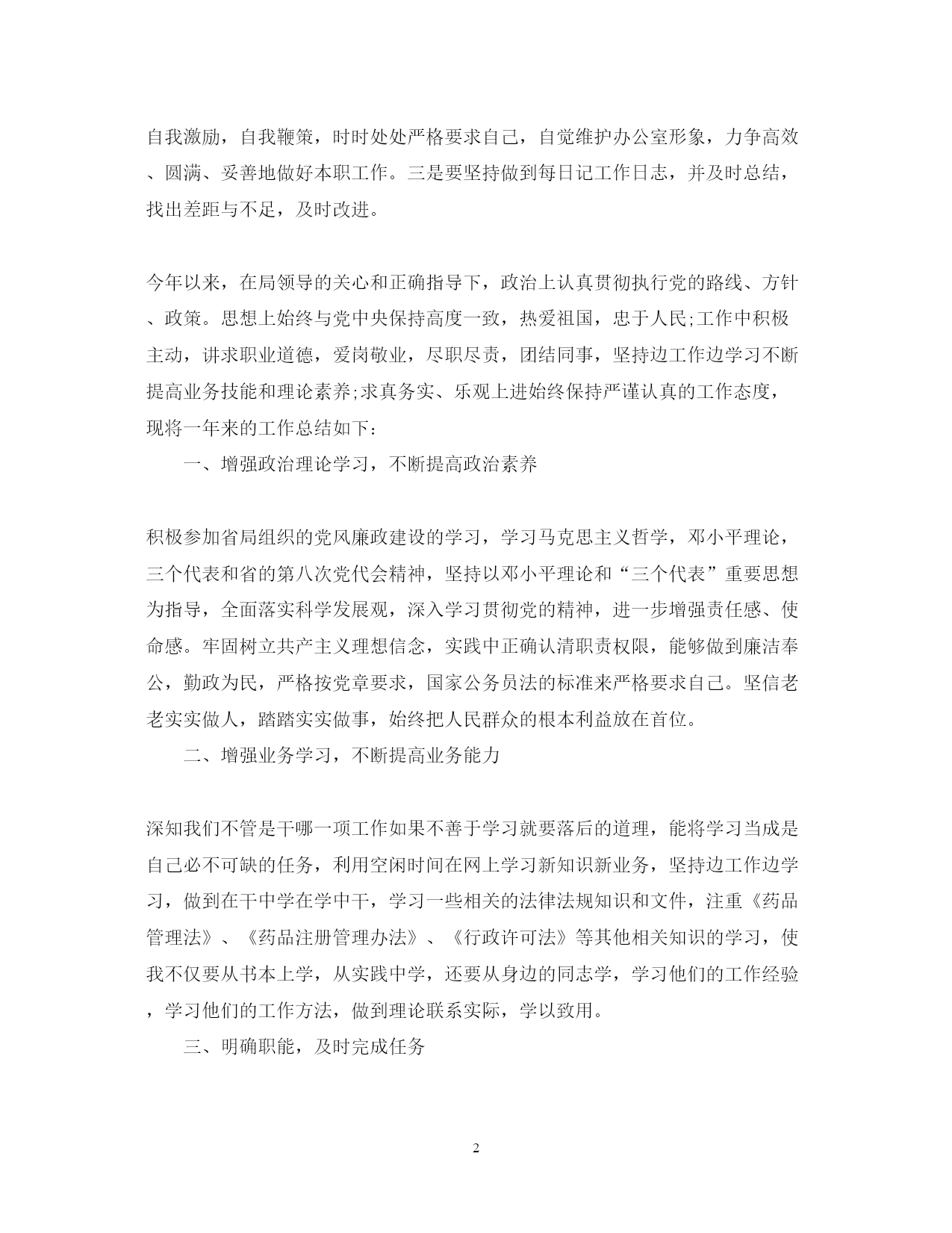 自我激励，自我鞭策，时时处处严格要求自己，自觉维护办公室形象，力争高效、圆满、妥善地做好本职工作。三是要坚持做到每日记工作日志，并及时总结，找出差距与不足，及时改进。

今年以来，在局领导的关心和正确指导下，政治上认真贯彻执行党的路线、方针、政策。思想上始终与党中央保持高度一致，热爱祖国，忠于人民;工作中积极主动，讲求职业道德，爱岗敬业，尽职尽责，团结同事，坚持边工作边学习不断提高业务技能和理论素养;求真务实、乐观上进始终保持严谨认真的工作态度，现将一年来的工作总结如下：

一、增强政治理论学习，不断提高政治素养

积极参加省局组织的党风廉政建设的学习，学习马克思主义哲学，邓小平理论，三个代表和省的第八次党代会精神，坚持以邓小平理论和“三个代表”重要思想为指导，全面落实科学发展观，深入学习贯彻党的精神，进一步增强责任感、使命感。牢固树立共产主义理想信念，实践中正确认清职责权限，能够做到廉洁奉公，勤政为民，严格按党章要求，国家公务员法的标准来严格要求自己。坚信老老实实做人，踏踏实实做事，始终把人民群众的根本利益放在首位。

二、增强业务学习，不断提高业务能力

深知我们不管是干哪一项工作如果不善于学习就要落后的道理，能将学习当成是自己必不可缺的任务，利用空闲时间在网上学习新知识新业务，坚持边工作边学习，做到在干中学在学中干，学习一些相关的法律法规知识和文件，注重《药品管理法》、《药品注册管理办法》、《行政许可法》等其他相关知识的学习，使我不仅要从书本上学，从实践中学，还要从身边的同志学，学习他们的工作经验，学习他们的工作方法，做到理论联系实际，学以致用。

三、明确职能，及时完成任务

2